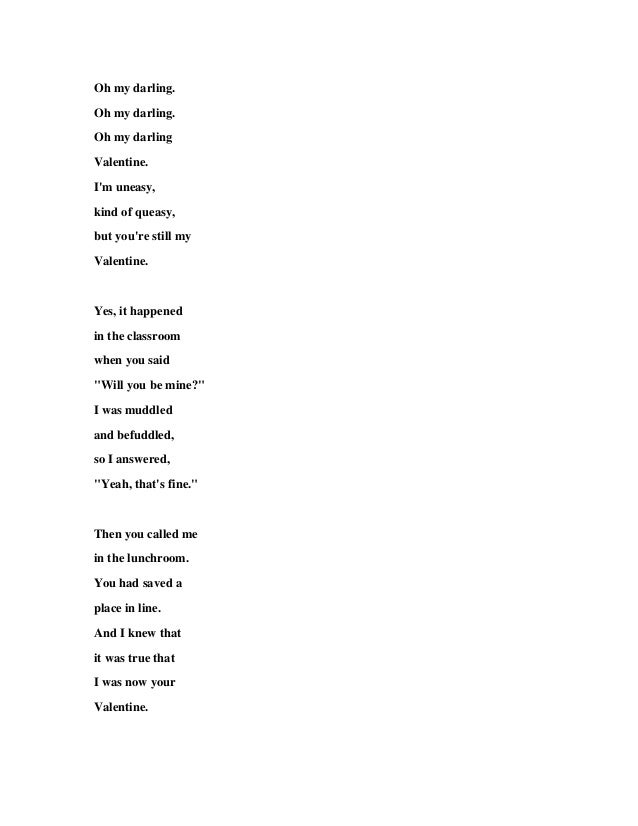 Oh my darling.
Oh my darling.
Oh my darling
Valentine.
I'm uneasy,
kind of queasy,
but you're still my
Valentine.

Yes, it happened
in the classroom
when you said
"Will you be mine?"
I was muddled
and befuddled,
so I answered,
"Yeah, that's fine."

Then you called me
in the lunchroom.
You had saved a
place in line.
And I knew that
it was true that
I was now your
Valentine.